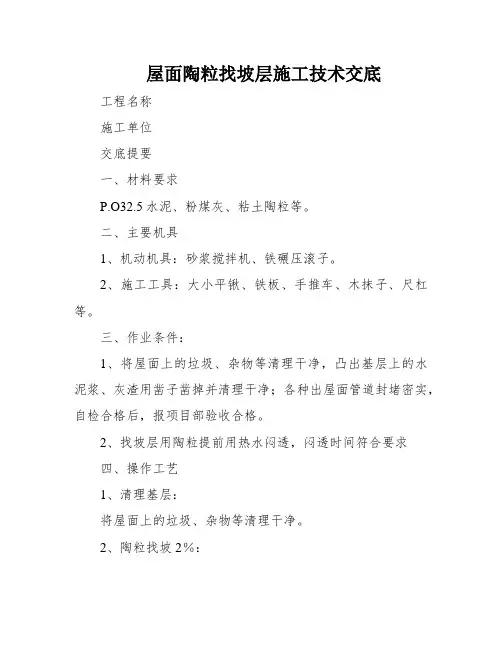 屋面陶粒找坡层施工技术交底

工程名称

施工单位

交底提要

一、材料要求

P.O32.5 水泥、粉煤灰、粘土陶粒等。

二、主要机具

1、机动机具：砂浆搅拌机、铁碾压滚子。

2、施工工具：大小平锹、铁板、手推车、木抹子、尺杠等。

三、作业条件：

1、将屋面上的垃圾、杂物等清理干净，凸出基层上的水泥浆、灰渣用凿子凿掉并清理干净；各种出屋面管道封堵密实，自检合格后，报项目部验收合格。

2、找坡层用陶粒提前用热水闷透，闷透时间符合要求

四、操作工艺

1、清理基层：

将屋面上的垃圾、杂物等清理干净。

2、陶粒找坡 2%：